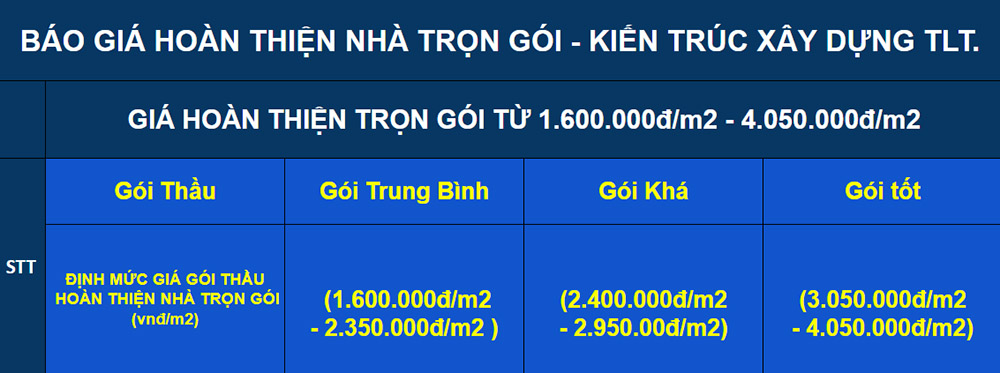 BÁO GIÁ HOÀN THIỆN NHÀ TRỌN GÓI - KIẾN TRÚC XÂY DỰNG TLT.

GIÁ HOÀN THIỆN TRỌN GÓI TỪ 1.600.000đ/m2 - 4.050.000đ/m2

| STT | Gói Thầu | Gói Trung Bình | Gói Khá | Gói tốt |
|---|---|---|---|---|
| | ĐỊNH MỨC GIÁ GÓI THẦU HOÀN THIỆN NHÀ TRỌN GÓI (vnđ/m2) | (1.600.000đ/m2 - 2.350.000đ/m2 ) | (2.400.000đ/m2 - 2.950.00đ/m2) | (3.050.000đ/m2 - 4.050.000đ/m2) |